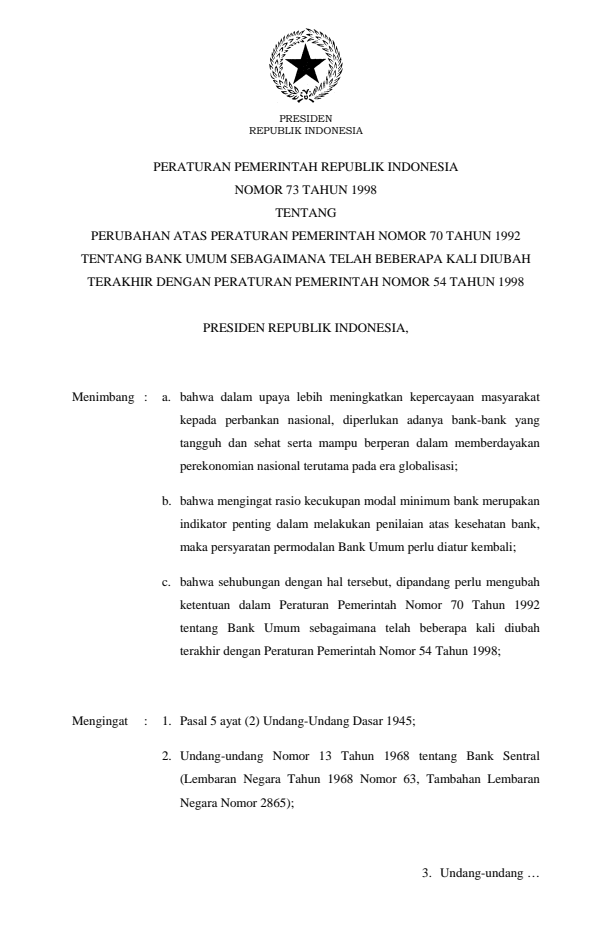 PRESIDEN
REPUBLIK INDONESIA

PERATURAN PEMERINTAH REPUBLIK INDONESIA
NOMOR 73 TAHUN 1998
TENTANG
PERUBAHAN ATAS PERATURAN PEMERINTAH NOMOR 70 TAHUN 1992
TENTANG BANK UMUM SEBAGAIMANA TELAH BEBERAPA KALI DIUBAH
TERAKHIR DENGAN PERATURAN PEMERINTAH NOMOR 54 TAHUN 1998

PRESIDEN REPUBLIK INDONESIA,

Menimbang : a. bahwa dalam upaya lebih meningkatkan kepercayaan masyarakat kepada perbankan nasional, diperlukan adanya bank-bank yang tangguh dan sehat serta mampu berperan dalam memberdayakan perekonomian nasional terutama pada era globalisasi;

b. bahwa mengingat rasio kecukupan modal minimum bank merupakan indikator penting dalam melakukan penilaian atas kesehatan bank, maka persyaratan permodalan Bank Umum perlu diatur kembali;

c. bahwa sehubungan dengan hal tersebut, dipandang perlu mengubah ketentuan dalam Peraturan Pemerintah Nomor 70 Tahun 1992 tentang Bank Umum sebagaimana telah beberapa kali diubah terakhir dengan Peraturan Pemerintah Nomor 54 Tahun 1998;

Mengingat : 1. Pasal 5 ayat (2) Undang-Undang Dasar 1945;

2. Undang-undang Nomor 13 Tahun 1968 tentang Bank Sentral (Lembaran Negara Tahun 1968 Nomor 63, Tambahan Lembaran Negara Nomor 2865);

3. Undang-undang …